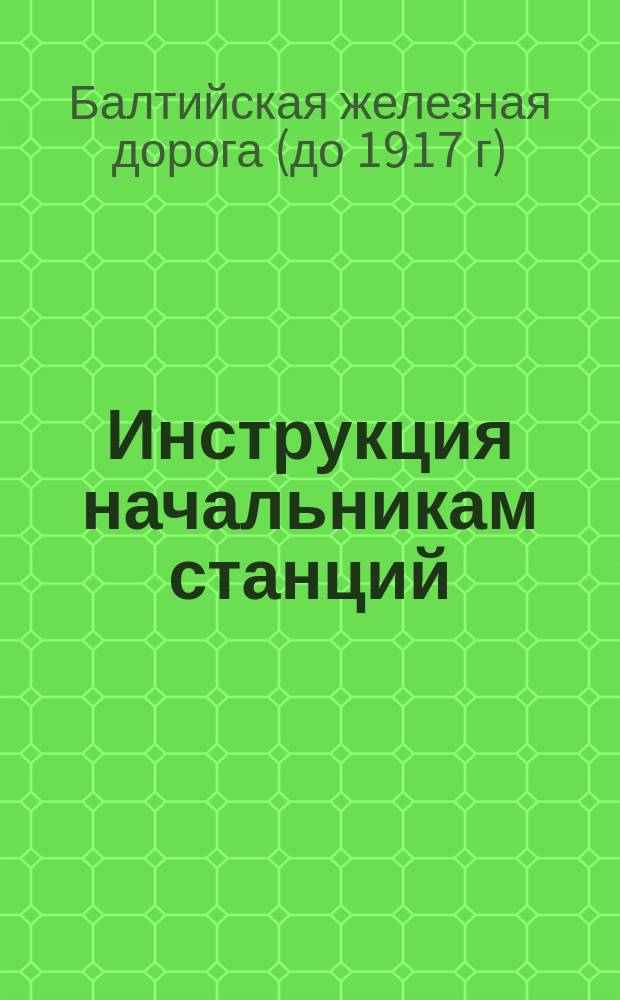 Балтийская железная дорога (до 1917 г)

Инструкция начальникам станций